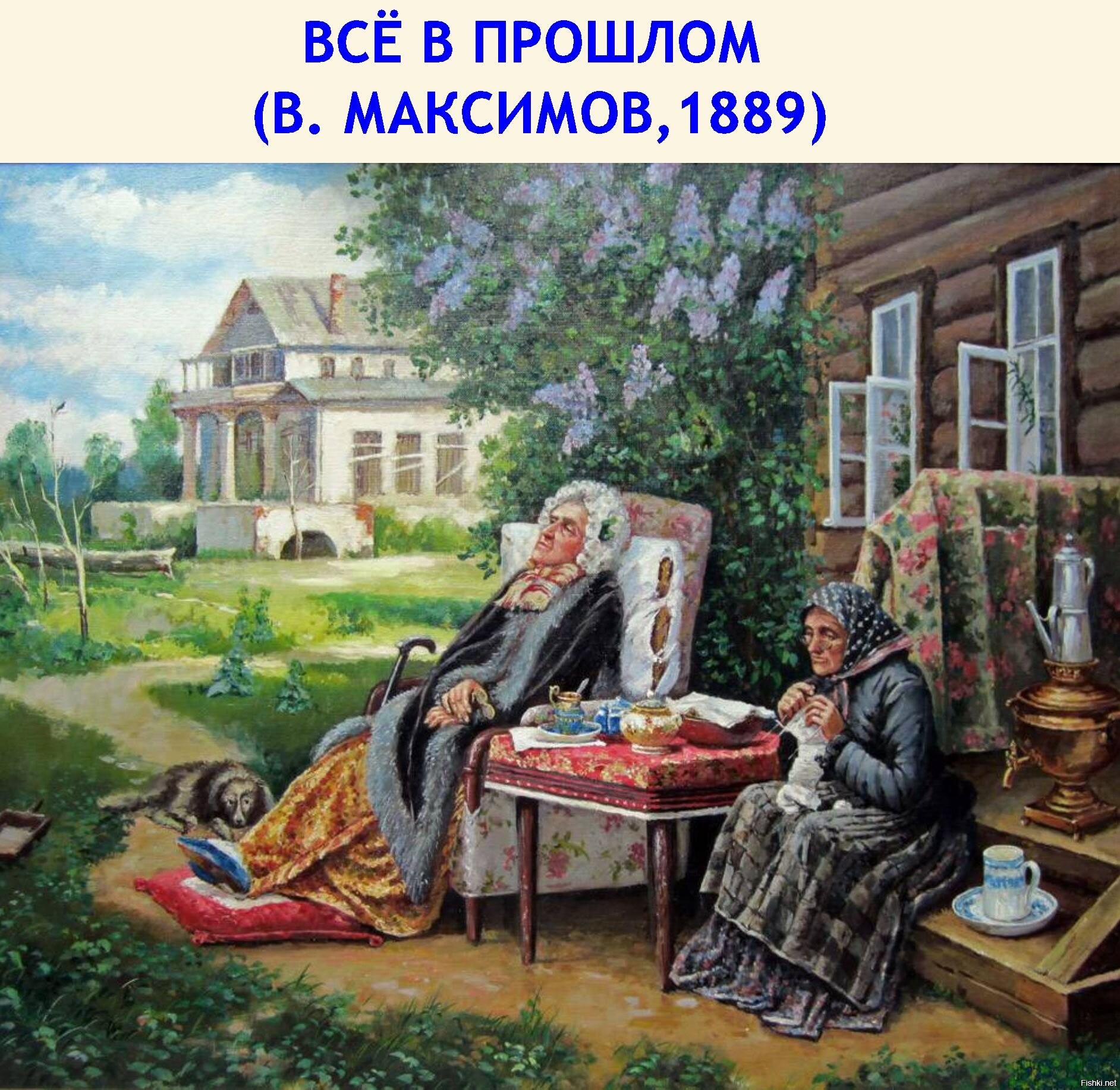 ВСЁ В ПРОШЛОМ
(В. МАКСИМОВ,1889)

Fishki.net